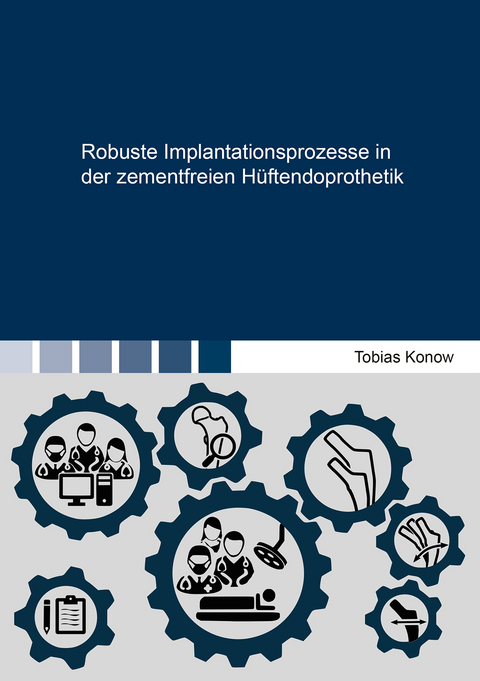 Robuste Implantationsprozesse in der zementfreien Hüftendoprothetik

Tobias Konow